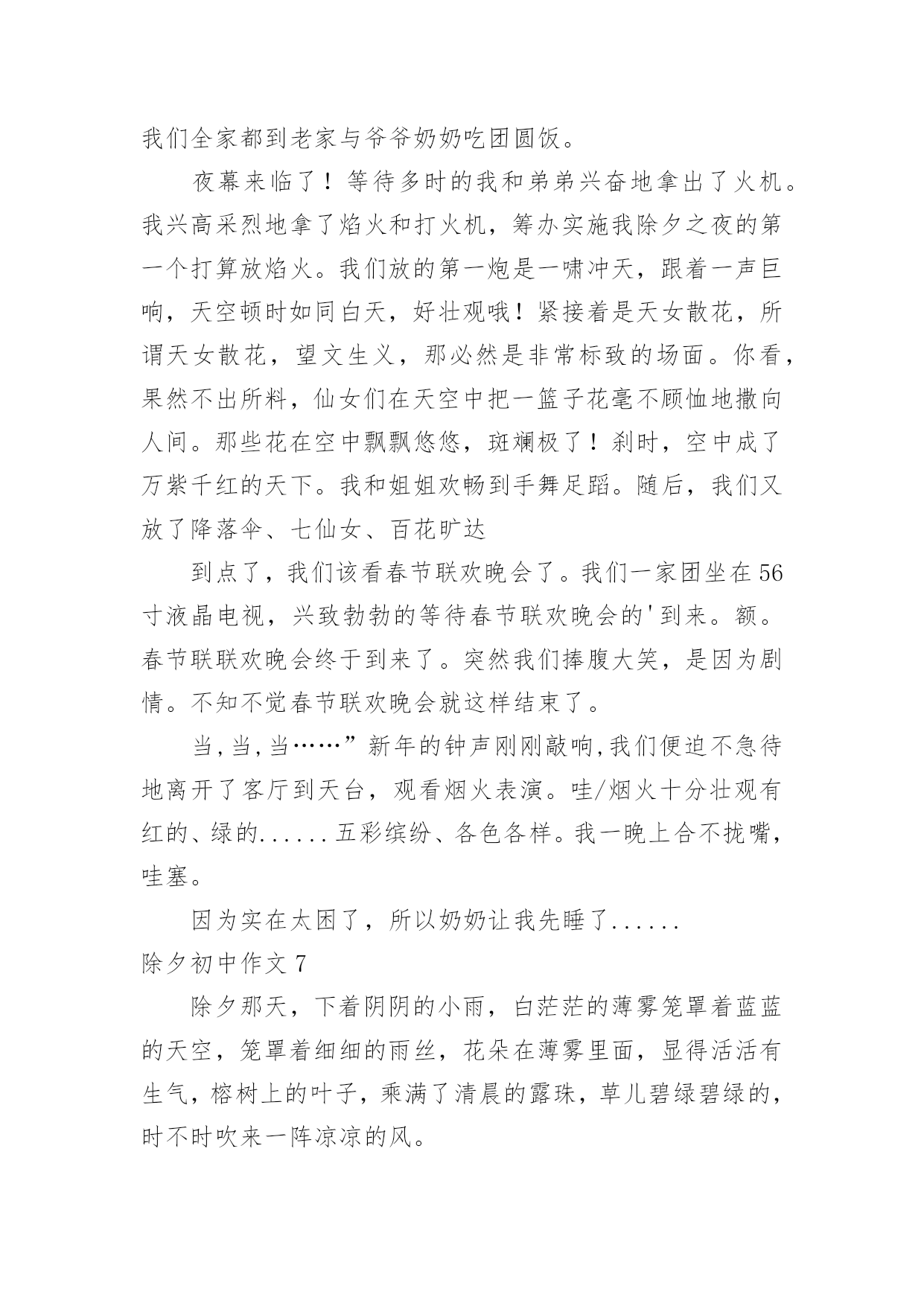 我们全家都到老家与爷爷奶奶吃团圆饭。

夜幕来临了！等待多时的我和弟弟兴奋地拿出了火机。我兴高采烈地拿了焰火和打火机，筹办实施我除夕之夜的第一个打算放焰火。我们放的第一炮是一啸冲天，跟着一声巨响，天空顿时如同白天，好壮观哦！紧接着是天女散花，所谓天女散花，望文生义，那必然是非常标致的场面。你看，果然不出所料，仙女们在天空中把一篮子花毫不顾恤地撒向人间。那些花在空中飘飘悠悠，斑斓极了！刹时，空中成了万紫千红的天下。我和姐姐欢畅到手舞足蹈。随后，我们又放了降落伞、七仙女、百花旷达

到点了，我们该看春节联欢晚会了。我们一家团坐在56寸液晶电视，兴致勃勃的等待春节联欢晚会的'到来。额。春节联联欢晚会终于到来了。突然我们捧腹大笑，是因为剧情。不知不觉春节联欢晚会就这样结束了。

当,当,当……”新年的钟声刚刚敲响,我们便迫不急待地离开了客厅到天台，观看烟火表演。哇/烟火十分壮观有红的、绿的......五彩缤纷、各色各样。我一晚上合不拢嘴，哇塞。

因为实在太困了，所以奶奶让我先睡了......

除夕初中作文7

除夕那天，下着阴阴的小雨，白茫茫的薄雾笼罩着蓝蓝的天空，笼罩着细细的雨丝，花朵在薄雾里面，显得活活有生气，榕树上的叶子，乘满了清晨的露珠，草儿碧绿碧绿的，时不时吹来一阵凉凉的风。